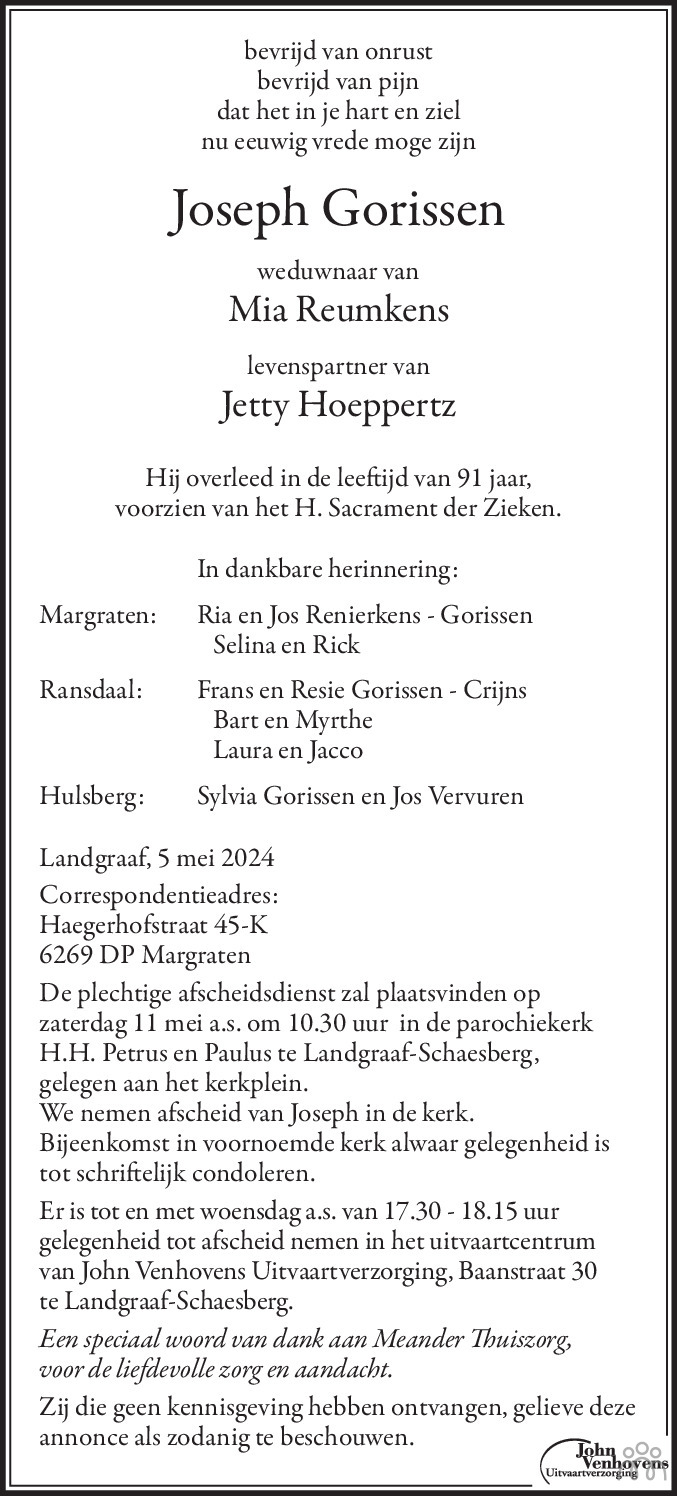 bevrijd van onrust
bevrijd van pijn
dat het in je hart en ziel
nu eeuwig vrede moge zijn

Joseph Gorissen

weduwnaar van
Mia Reumkens

levenspartner van
Jetty Hoeppertz

Hij overleed in de leeftijd van 91 jaar,
voorzien van het H. Sacrament der Zieken.

In dankbare herinnering:

Margraten: Ria en Jos Renierkens - Gorissen
Selina en Rick

Ransdaal: Frans en Resie Gorissen - Crijns
Bart en Myrthe
Laura en Jacco

Hulsberg: Sylvia Gorissen en Jos Vervuren

Landgraaf, 5 mei 2024
Correspondentieadres:
Haegerhofstraat 45-K
6269 DP Margraten

De plechtige afscheidsdienst zal plaatsvinden op zaterdag 11 mei a.s. om 10.30 uur in de parochiekerk H.H. Petrus en Paulus te Landgraaf-Schaesberg, gelegen aan het kerkplein.
We nemen afscheid van Joseph in de kerk.
Bijeenkomst in voornoemde kerk alwaar gelegenheid is tot schriftelijk condoleren.

Er is tot en met woensdag a.s. van 17.30 - 18.15 uur gelegenheid tot afscheid nemen in het uitvaartcentrum van John Venhovens Uitvaartverzorging, Baanstraat 30 te Landgraaf-Schaesberg.

Een speciaal woord van dank aan Meander Thuiszorg, voor de liefdevolle zorg en aandacht.

Zij die geen kennisgeving hebben ontvangen, gelieve deze annonce als zodanig te beschouwen.

John Venhovens
Uitvaartverzorging